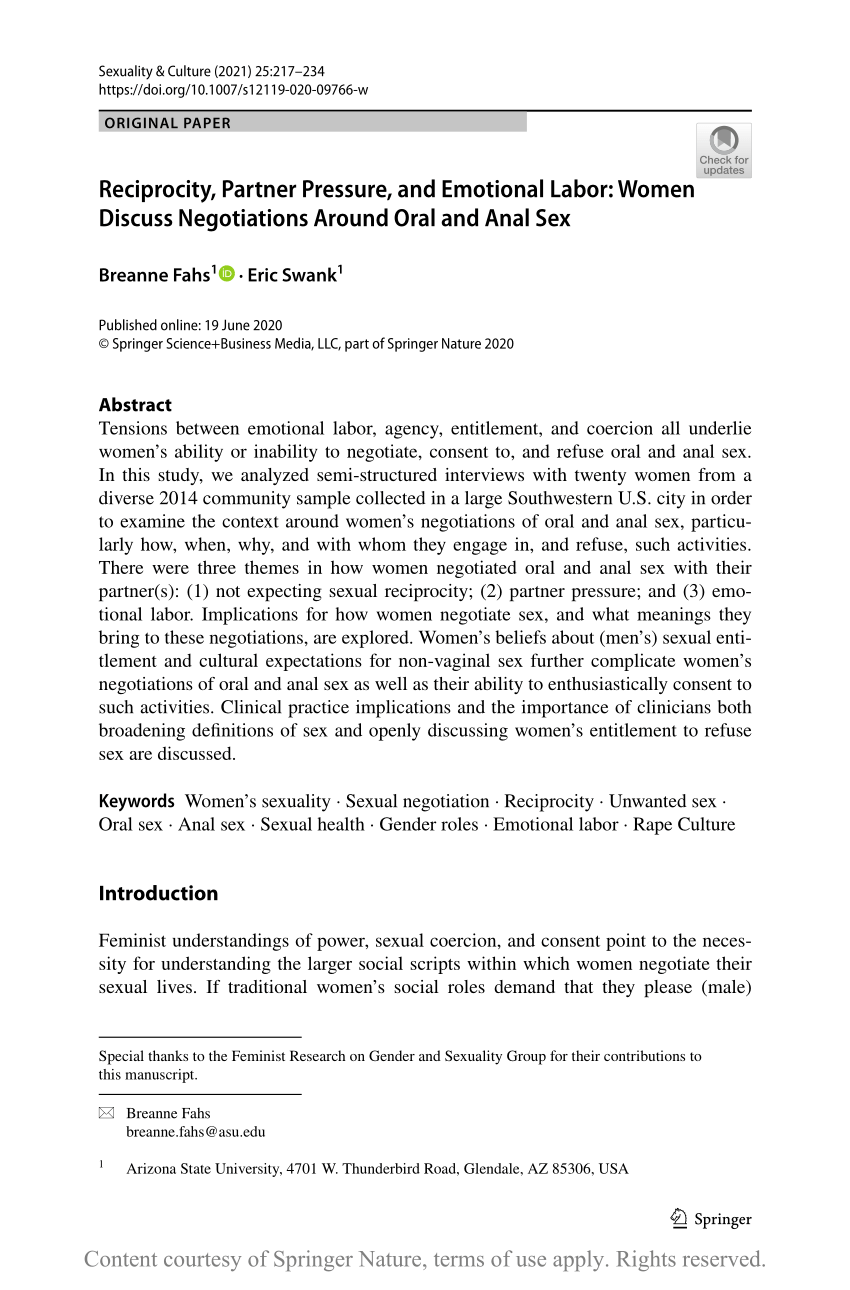 Sexuality & Culture (2021) 25:217–234
https://doi.org/10.1007/s12119-020-09766-w

ORIGINAL PAPER

Check for updates

Reciprocity, Partner Pressure, and Emotional Labor: Women Discuss Negotiations Around Oral and Anal Sex

Breanne Fahs$^1$ · Eric Swank$^1$

Published online: 19 June 2020
© Springer Science+Business Media, LLC, part of Springer Nature 2020

Abstract
Tensions between emotional labor, agency, entitlement, and coercion all underlie women's ability or inability to negotiate, consent to, and refuse oral and anal sex. In this study, we analyzed semi-structured interviews with twenty women from a diverse 2014 community sample collected in a large Southwestern U.S. city in order to examine the context around women's negotiations of oral and anal sex, particularly how, when, why, and with whom they engage in, and refuse, such activities. There were three themes in how women negotiated oral and anal sex with their partner(s): (1) not expecting sexual reciprocity; (2) partner pressure; and (3) emotional labor. Implications for how women negotiate sex, and what meanings they bring to these negotiations, are explored. Women's beliefs about (men's) sexual entitlement and cultural expectations for non-vaginal sex further complicate women's negotiations of oral and anal sex as well as their ability to enthusiastically consent to such activities. Clinical practice implications and the importance of clinicians both broadening definitions of sex and openly discussing women's entitlement to refuse sex are discussed.

Keywords Women's sexuality · Sexual negotiation · Reciprocity · Unwanted sex · Oral sex · Anal sex · Sexual health · Gender roles · Emotional labor · Rape Culture

Introduction

Feminist understandings of power, sexual coercion, and consent point to the necessity for understanding the larger social scripts within which women negotiate their sexual lives. If traditional women's social roles demand that they please (male)

Special thanks to the Feminist Research on Gender and Sexuality Group for their contributions to this manuscript.

Breanne Fahs
breanne.fahs@asu.edu

$^1$ Arizona State University, 4701 W. Thunderbird Road, Glendale, AZ 85306, USA

Springer

Content courtesy of Springer Nature, terms of use apply. Rights reserved.